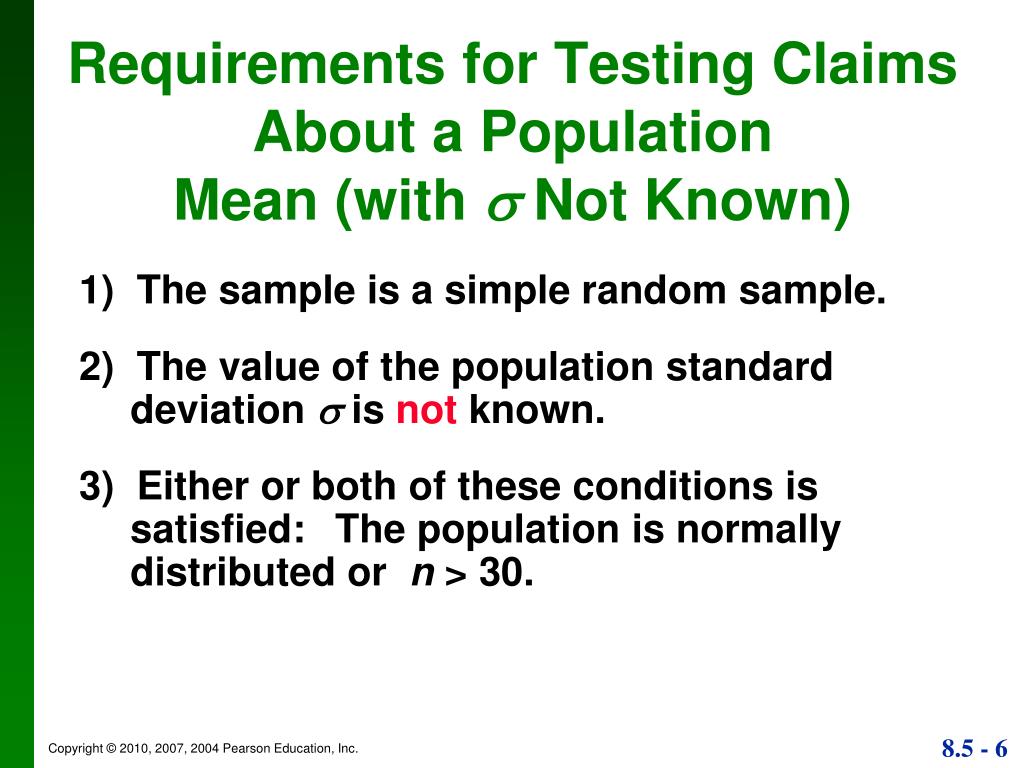 Requirements for Testing Claims About a Population Mean (with $\sigma$ Not Known)

1) The sample is a simple random sample.

2) The value of the population standard deviation $\sigma$ is not known.

3) Either or both of these conditions is satisfied: The population is normally distributed or $n > 30$.

Copyright © 2010, 2007, 2004 Pearson Education, Inc.

8.5 - 6